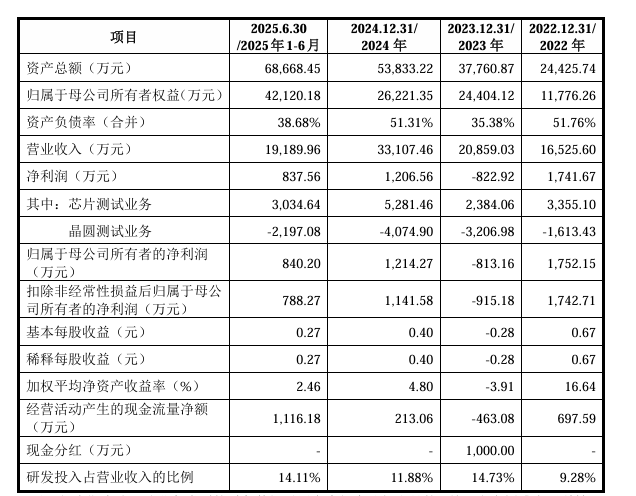 | 项目 | 2025.6.30 /2025年1-6月 | 2024.12.31/ 2024年 | 2023.12.31/ 2023年 | 2022.12.31/ 2022年 |
|---|---|---|---|---|
| 资产总额（万元） | 68,668.45 | 53,833.22 | 37,760.87 | 24,425.74 |
| 归属于母公司所有者权益(万元) | 42,120.18 | 26,221.35 | 24,404.12 | 11,776.26 |
| 资产负债率（合并） | 38.68% | 51.31% | 35.38% | 51.76% |
| 营业收入（万元） | 19,189.96 | 33,107.46 | 20,859.03 | 16,525.60 |
| 净利润（万元） | 837.56 | 1,206.56 | -822.92 | 1,741.67 |
| 其中：芯片测试业务 | 3,034.64 | 5,281.46 | 2,384.06 | 3,355.10 |
| 晶圆测试业务 | -2,197.08 | -4,074.90 | -3,206.98 | -1,613.43 |
| 归属于母公司所有者的净利润（万元） | 840.20 | 1,214.27 | -813.16 | 1,752.15 |
| 扣除非经常性损益后归属于母公司所有者的净利润（万元） | 788.27 | 1,141.58 | -915.18 | 1,742.71 |
| 基本每股收益（元） | 0.27 | 0.40 | -0.28 | 0.67 |
| 稀释每股收益（元） | 0.27 | 0.40 | -0.28 | 0.67 |
| 加权平均净资产收益率（%） | 2.46 | 4.80 | -3.91 | 16.64 |
| 经营活动产生的现金流量净额（万元） | 1,116.18 | 213.06 | -463.08 | 697.59 |
| 现金分红（万元） | - | - | 1,000.00 | - |
| 研发投入占营业收入的比例 | 14.11% | 11.88% | 14.73% | 9.28% |